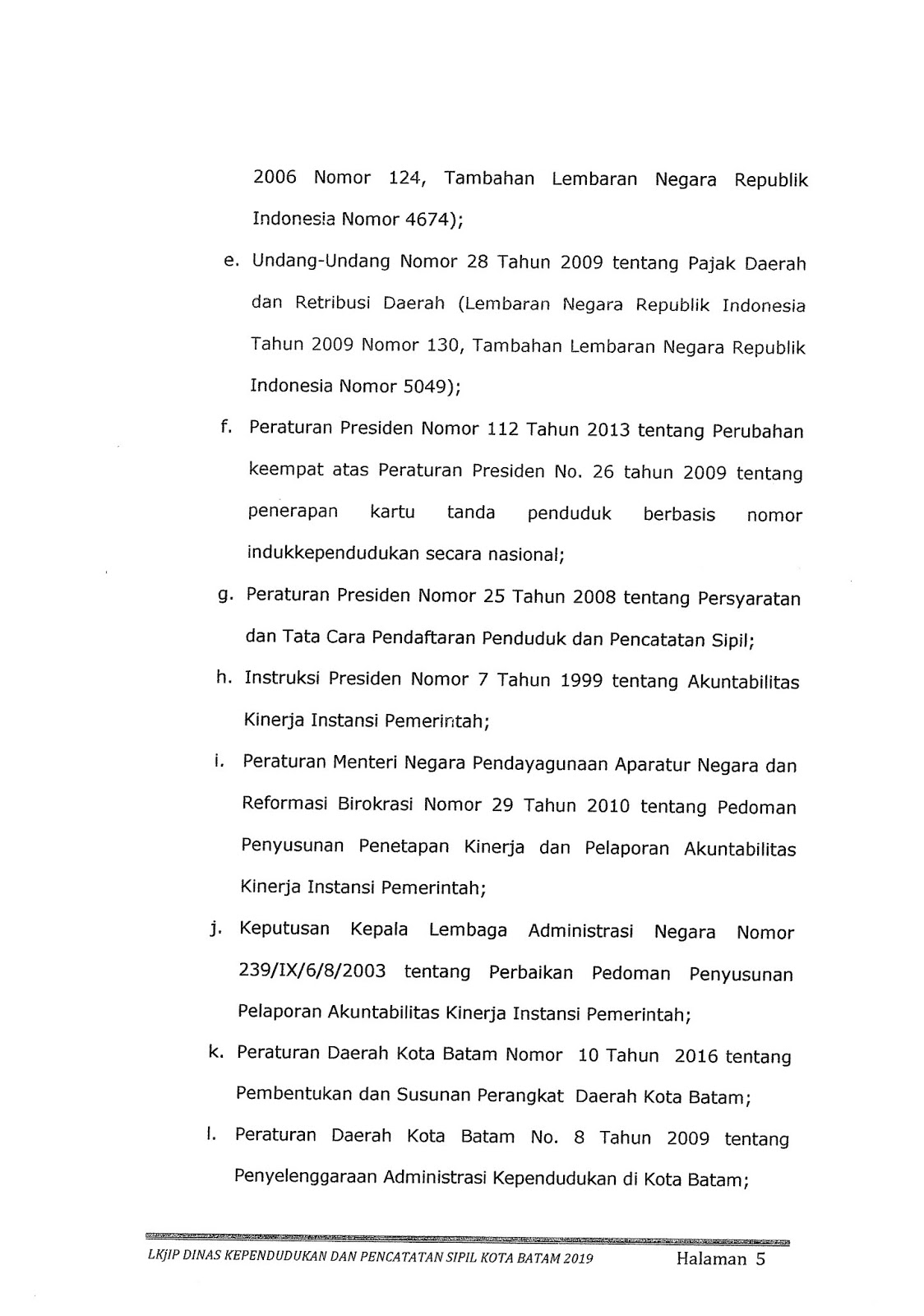 2006 Nomor 124, Tambahan Lembaran Negara Republik Indonesia Nomor 4674);

e. Undang-Undang Nomor 28 Tahun 2009 tentang Pajak Daerah dan Retribusi Daerah (Lembaran Negara Republik Indonesia Tahun 2009 Nomor 130, Tambahan Lembaran Negara Republik Indonesia Nomor 5049);

f. Peraturan Presiden Nomor 112 Tahun 2013 tentang Perubahan keempat atas Peraturan Presiden No. 26 tahun 2009 tentang penerapan kartu tanda penduduk berbasis nomor indukkependudukan secara nasional;

g. Peraturan Presiden Nomor 25 Tahun 2008 tentang Persyaratan dan Tata Cara Pendaftaran Penduduk dan Pencatatan Sipil;

h. Instruksi Presiden Nomor 7 Tahun 1999 tentang Akuntabilitas Kinerja Instansi Pemerintah;

i. Peraturan Menteri Negara Pendayagunaan Aparatur Negara dan Reformasi Birokrasi Nomor 29 Tahun 2010 tentang Pedoman Penyusunan Penetapan Kinerja dan Pelaporan Akuntabilitas Kinerja Instansi Pemerintah;

j. Keputusan Kepala Lembaga Administrasi Negara Nomor 239/IX/6/8/2003 tentang Perbaikan Pedoman Penyusunan Pelaporan Akuntabilitas Kinerja Instansi Pemerintah;

k. Peraturan Daerah Kota Batam Nomor 10 Tahun 2016 tentang Pembentukan dan Susunan Perangkat Daerah Kota Batam;

l. Peraturan Daerah Kota Batam No. 8 Tahun 2009 tentang Penyelenggaraan Administrasi Kependudukan di Kota Batam;

LKjIP DINAS KEPENDUDUKAN DAN PENCATATAN SIPIL KOTA BATAM 2019 Halaman 5